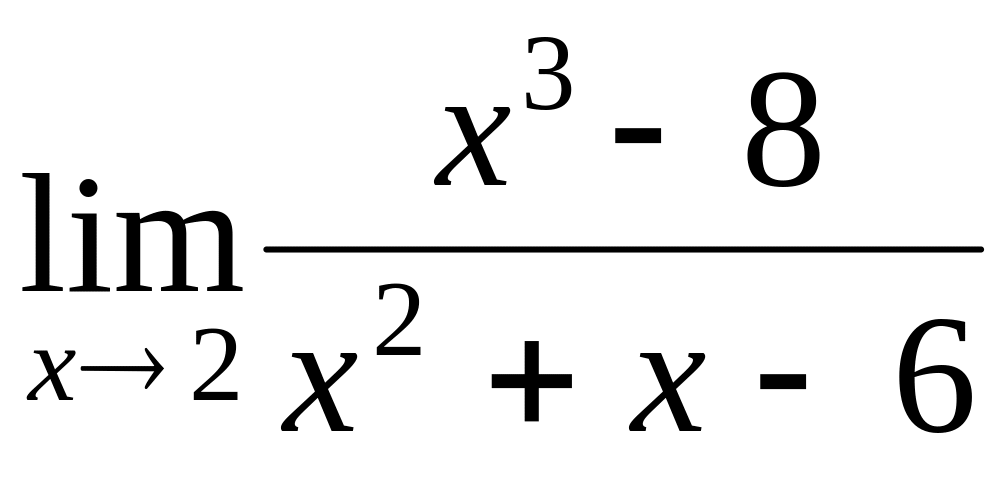 $\lim_{x \to 2} \frac{x^3 - 8}{x^2 + x - 6}$